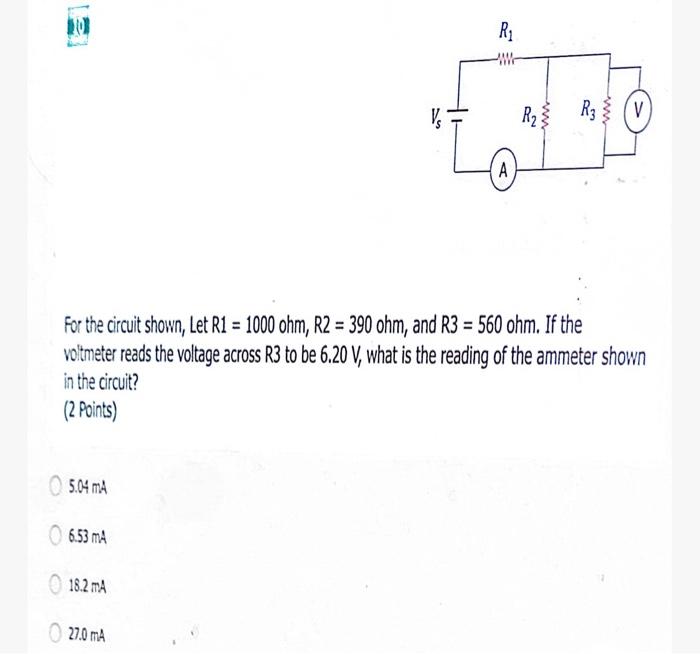 10

$R_1$

$V_s$

$R_2$

$R_3$

V

A

For the circuit shown, Let R1 = 1000 ohm, R2 = 390 ohm, and R3 = 560 ohm. If the voltmeter reads the voltage across R3 to be 6.20 V, what is the reading of the ammeter shown in the circuit?
(2 Points)

5.04 mA

6.53 mA

18.2 mA

27.0 mA